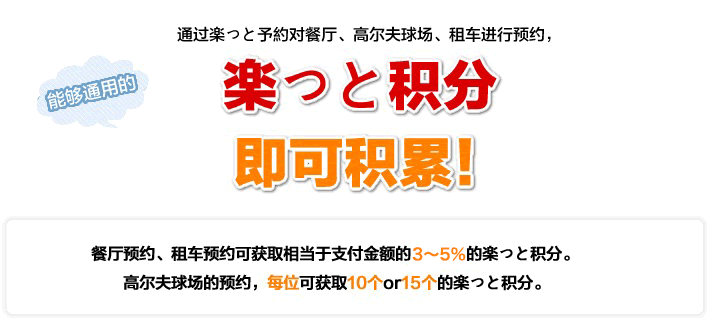 通过楽っと予約对餐厅、高尔夫球场、租车进行预约，

能够通用的

楽っと积分

即可积累！

餐厅预约、租车预约可获取相当于支付金额的3～5%的楽っと积分。

高尔夫球场的预约，每位可获取10个or15个的楽っと积分。